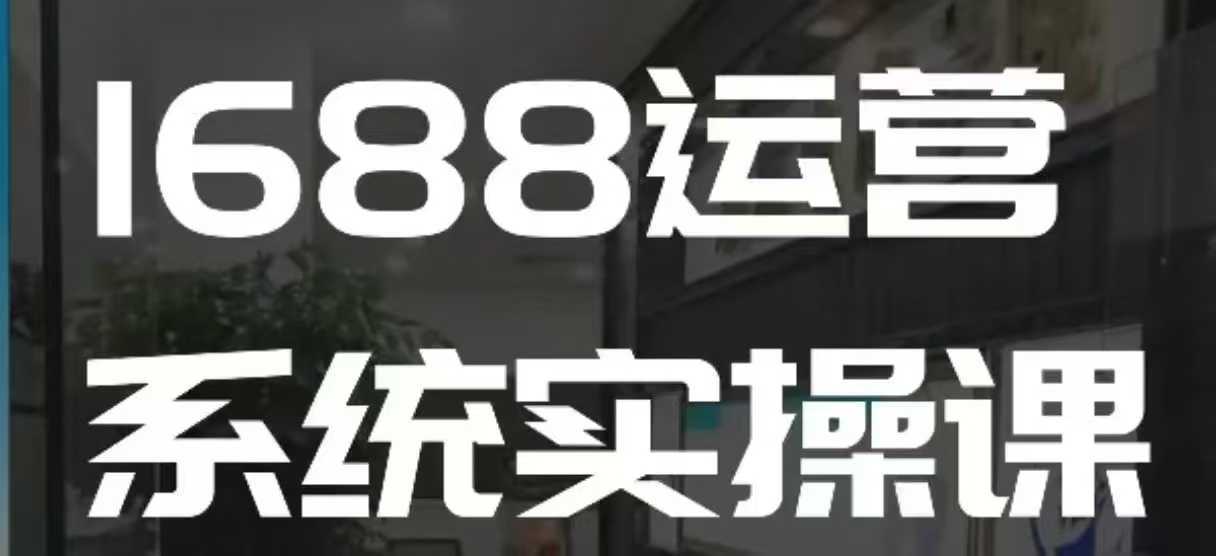 1688运营
系统实操课